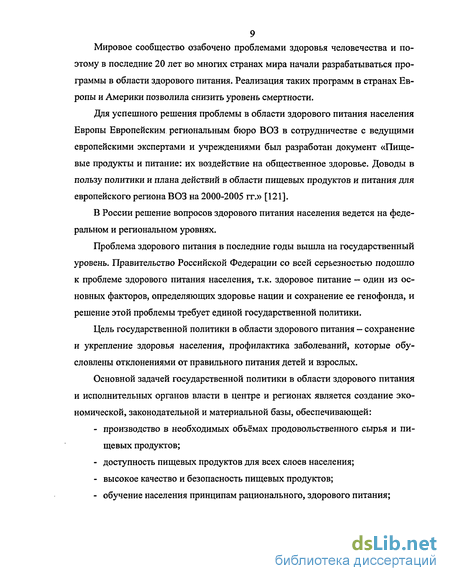 9

Мировое сообщество озабочено проблемами здоровья человечества и поэтому в последние 20 лет во многих странах мира начали разрабатываться программы в области здорового питания. Реализация таких программ в странах Европы и Америки позволила снизить уровень смертности.

Для успешного решения проблемы в области здорового питания населения Европы Европейским региональным бюро ВОЗ в сотрудничестве с ведущими европейскими экспертами и учреждениями был разработан документ «Пищевые продукты и питание: их воздействие на общественное здоровье. Доводы в пользу политики и плана действий в области пищевых продуктов и питания для европейского региона ВОЗ на 2000-2005 гг.» [121].

В России решение вопросов здорового питания населения ведется на федеральном и региональном уровнях.

Проблема здорового питания в последние годы вышла на государственный уровень. Правительство Российской Федерации со всей серьезностью подошло к проблеме здорового питания населения, т.к. здоровое питание – один из основных факторов, определяющих здоровье нации и сохранение ее генофонда, и решение этой проблемы требует единой государственной политики.

Цель государственной политики в области здорового питания – сохранение и укрепление здоровья населения, профилактика заболеваний, которые обусловлены отклонениями от правильного питания детей и взрослых.

Основной задачей государственной политики в области здорового питания и исполнительных органов власти в центре и регионах является создание экономической, законодательной и материальной базы, обеспечивающей:

- производство в необходимых объёмах продовольственного сырья и пищевых продуктов;
- доступность пищевых продуктов для всех слоев населения;
- высокое качество и безопасность пищевых продуктов;
- обучение населения принципам рационального, здорового питания;

dsLib.net
библиотека диссертаций